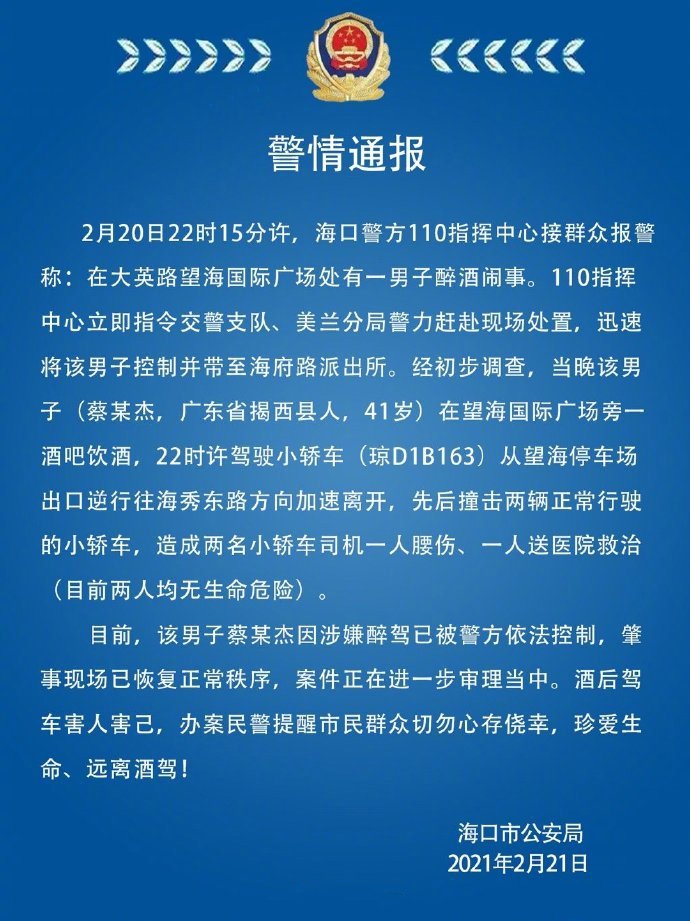 警情通报

2月20日22时15分许，海口警方110指挥中心接群众报警称：在大英路望海国际广场处有一男子醉酒闹事。110指挥中心立即指令交警支队、美兰分局警力赶赴现场处置，迅速将该男子控制并带至海府路派出所。经初步调查，当晚该男子（蔡某杰，广东省揭西县人，41岁）在望海国际广场旁一酒吧饮酒，22时许驾驶小轿车（琼D1B163）从望海停车场出口逆行往海秀东路方向加速离开，先后撞击两辆正常行驶的小轿车，造成两名小轿车司机一人腰伤、一人送医院救治（目前两人均无生命危险）。

目前，该男子蔡某杰因涉嫌醉驾已被警方依法控制，肇事现场已恢复正常秩序，案件正在进一步审理当中。酒后驾车害人害己，办案民警提醒市民群众切勿心存侥幸，珍爱生命、远离酒驾！

海口市公安局
2021年2月21日